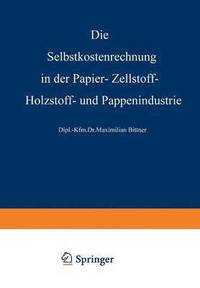 Die Selbstkostenrechnung in der Papier- Zellstoff- Holzstoff- und Pappenindustrie

Dipl.-Kfm.Dr.Maximilian Bittner

Springer